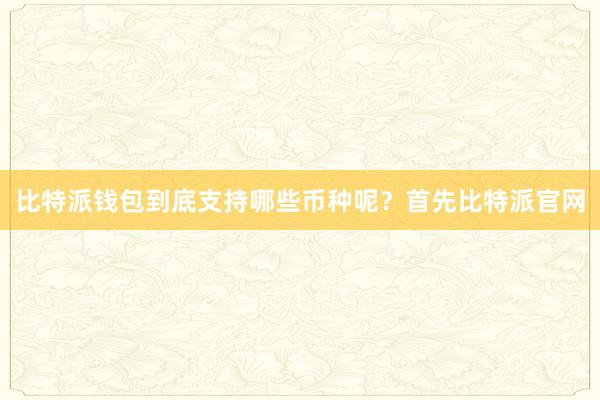 比特派钱包到底支持哪些币种呢？首先比特派官网